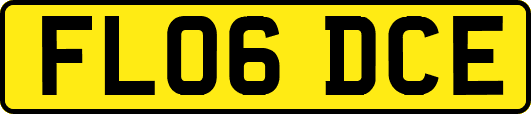 FL06 DCE